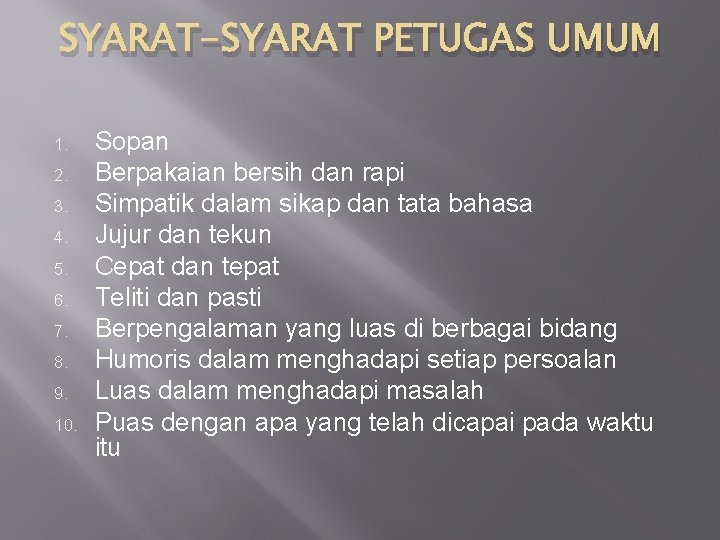 SYARAT-SYARAT PETUGAS UMUM

1. Sopan
2. Berpakaian bersih dan rapi
3. Simpatik dalam sikap dan tata bahasa
4. Jujur dan tekun
5. Cepat dan tepat
6. Teliti dan pasti
7. Berpengalaman yang luas di berbagai bidang
8. Humoris dalam menghadapi setiap persoalan
9. Luas dalam menghadapi masalah
10. Puas dengan apa yang telah dicapai pada waktu itu